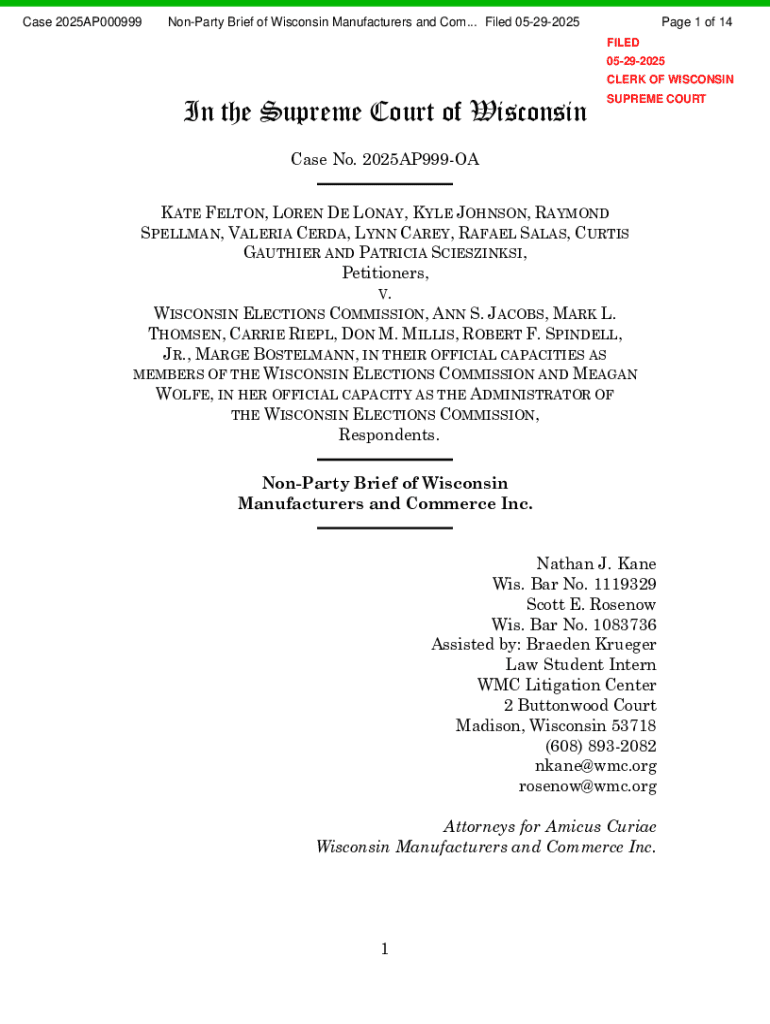 Case 2025AP000999 Non-Party Brief of Wisconsin Manufacturers and Com... Filed 05-29-2025 Page 1 of 14

FILED
05-29-2025
CLERK OF WISCONSIN
SUPREME COURT

In the Supreme Court of Wisconsin

Case No. 2025AP999-OA

KATE FELTON, LOREN DE LONAY, KYLE JOHNSON, RAYMOND SPELLMAN, VALERIA CERDA, LYNN CAREY, RAFAEL SALAS, CURTIS GAUTHIER AND PATRICIA SCIESZINKSI,
Petitioners,
V.
WISCONSIN ELECTIONS COMMISSION, ANN S. JACOBS, MARK L. THOMSEN, CARRIE RIEPL, DON M. MILLIS, ROBERT F. SPINDELL, JR., MARGE BOSTELMANN, IN THEIR OFFICIAL CAPACITIES AS MEMBERS OF THE WISCONSIN ELECTIONS COMMISSION AND MEAGAN WOLFE, IN HER OFFICIAL CAPACITY AS THE ADMINISTRATOR OF THE WISCONSIN ELECTIONS COMMISSION,
Respondents.

Non-Party Brief of Wisconsin Manufacturers and Commerce Inc.

Nathan J. Kane
Wis. Bar No. 1119329
Scott E. Rosenow
Wis. Bar No. 1083736
Assisted by: Braeden Krueger
Law Student Intern
WMC Litigation Center
2 Buttonwood Court
Madison, Wisconsin 53718
(608) 893-2082
nkane@wmc.org
rosenow@wmc.org

Attorneys for Amicus Curiae
Wisconsin Manufacturers and Commerce Inc.

1